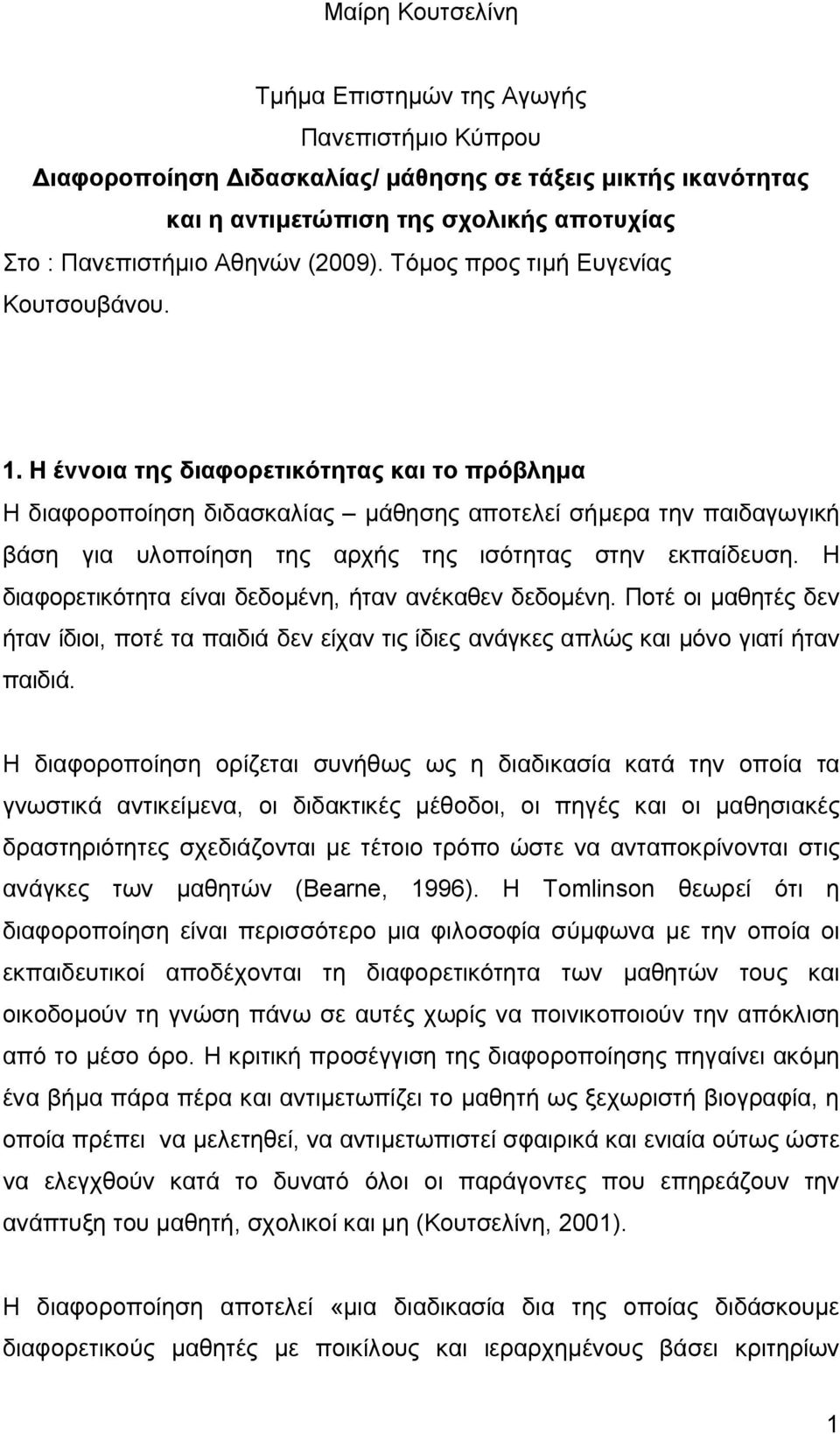 Μαίρη Κουτσελίνη

Τμήμα Επιστημών της Αγωγής
Πανεπιστήμιο Κύπρου
Διαφοροποίηση Διδασκαλίας/ μάθησης σε τάξεις μικτής ικανότητας και η αντιμετώπιση της σχολικής αποτυχίας
Στο : Πανεπιστήμιο Αθηνών (2009). Τόμος προς τιμή Ευγενίας Κουτσουβάνου.

1. Η έννοια της διαφορετικότητας και το πρόβλημα
Η διαφοροποίηση διδασκαλίας – μάθησης αποτελεί σήμερα την παιδαγωγική βάση για υλοποίηση της αρχής της ισότητας στην εκπαίδευση. Η διαφορετικότητα είναι δεδομένη, ήταν ανέκαθεν δεδομένη. Ποτέ οι μαθητές δεν ήταν ίδιοι, ποτέ τα παιδιά δεν είχαν τις ίδιες ανάγκες απλώς και μόνο γιατί ήταν παιδιά.

Η διαφοροποίηση ορίζεται συνήθως ως η διαδικασία κατά την οποία τα γνωστικά αντικείμενα, οι διδακτικές μέθοδοι, οι πηγές και οι μαθησιακές δραστηριότητες σχεδιάζονται με τέτοιο τρόπο ώστε να ανταποκρίνονται στις ανάγκες των μαθητών (Bearne, 1996). Η Tomlinson θεωρεί ότι η διαφοροποίηση είναι περισσότερο μια φιλοσοφία σύμφωνα με την οποία οι εκπαιδευτικοί αποδέχονται τη διαφορετικότητα των μαθητών τους και οικοδομούν τη γνώση πάνω σε αυτές χωρίς να ποινικοποιούν την απόκλιση από το μέσο όρο. Η κριτική προσέγγιση της διαφοροποίησης πηγαίνει ακόμη ένα βήμα πάρα πέρα και αντιμετωπίζει το μαθητή ως ξεχωριστή βιογραφία, η οποία πρέπει να μελετηθεί, να αντιμετωπιστεί σφαιρικά και ενιαία ούτως ώστε να ελεγχθούν κατά το δυνατό όλοι οι παράγοντες που επηρεάζουν την ανάπτυξη του μαθητή, σχολικοί και μη (Κουτσελίνη, 2001).

Η διαφοροποίηση αποτελεί «μια διαδικασία δια της οποίας διδάσκουμε διαφορετικούς μαθητές με ποικίλους και ιεραρχημένους βάσει κριτηρίων

1